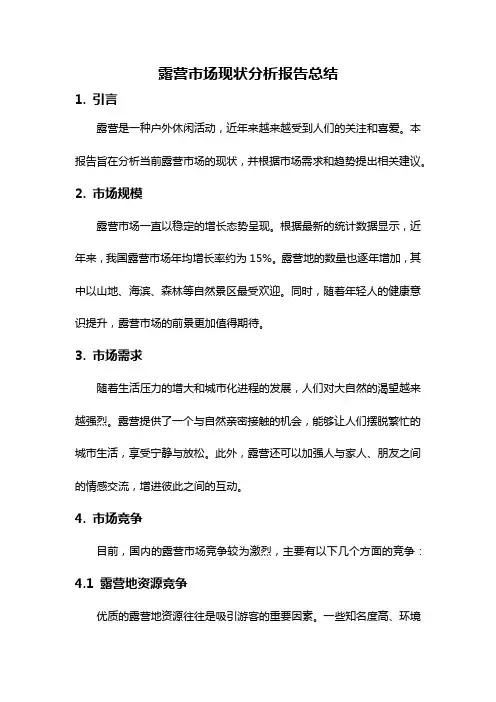 露营市场现状分析报告总结

1. 引言

露营是一种户外休闲活动，近年来越来越受到人们的关注和喜爱。本报告旨在分析当前露营市场的现状，并根据市场需求和趋势提出相关建议。

2. 市场规模

露营市场一直以稳定的增长态势呈现。根据最新的统计数据显示，近年来，我国露营市场年均增长率约为 15%。露营地的数量也逐年增加，其中以山地、海滨、森林等自然景区最受欢迎。同时，随着年轻人的健康意识提升，露营市场的前景更加值得期待。

3. 市场需求

随着生活压力的增大和城市化进程的发展，人们对大自然的渴望越来越强烈。露营提供了一个与自然亲密接触的机会，能够让人们摆脱繁忙的城市生活，享受宁静与放松。此外，露营还可以加强人与家人、朋友之间的情感交流，增进彼此之间的互动。

4. 市场竞争

目前，国内的露营市场竞争较为激烈，主要有以下几个方面的竞争：

4.1 露营地资源竞争

优质的露营地资源往往是吸引游客的重要因素。一些知名度高、环境